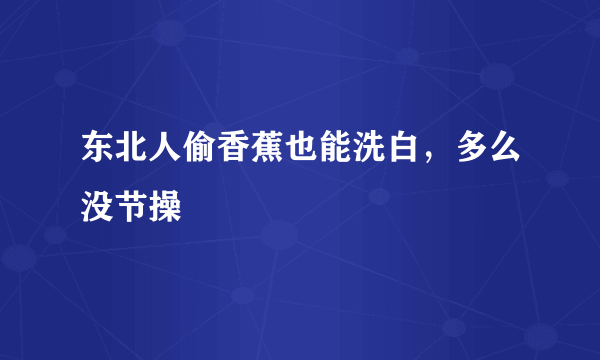 东北人偷香蕉也能洗白，多么没节操